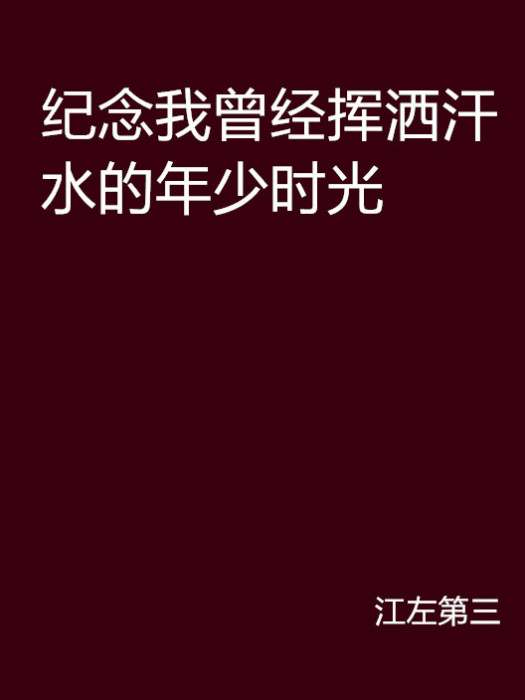 纪念我曾经挥洒汗水的年少时光

江左第三